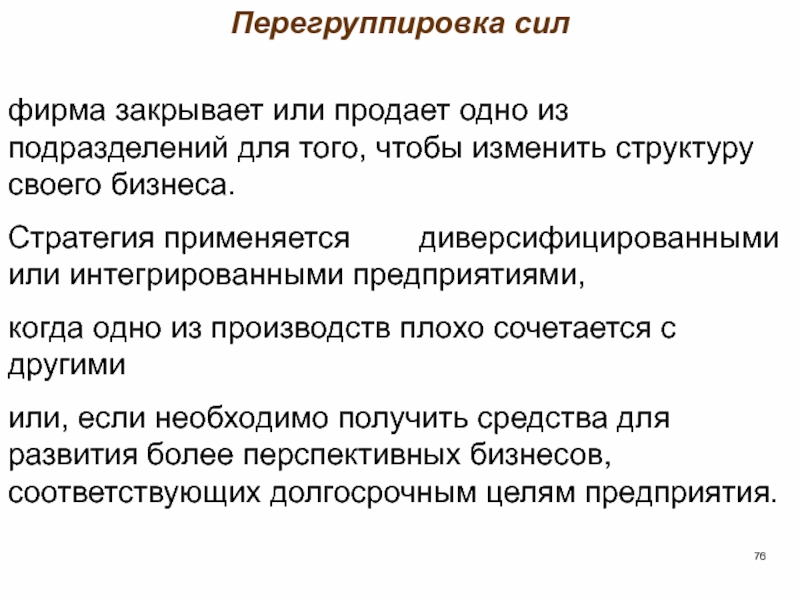 Перегруппировка сил

фирма закрывает или продает одно из подразделений для того, чтобы изменить структуру своего бизнеса.

Стратегия применяется диверсифицированными или интегрированными предприятиями,

когда одно из производств плохо сочетается с другими

или, если необходимо получить средства для развития более перспективных бизнесов, соответствующих долгосрочным целям предприятия.

76